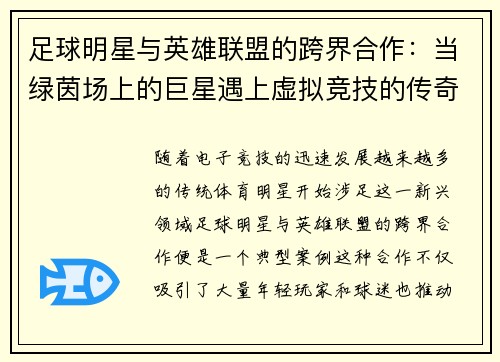 足球明星与英雄联盟的跨界合作：当绿茵场上的巨星遇上虚拟竞技的传奇

随着电子竞技的迅速发展越来越多的传统体育明星开始涉足这一新兴领域足球明星与英雄联盟的跨界合作便是一个典型案例这种合作不仅吸引了大量年轻玩家和球迷也推动